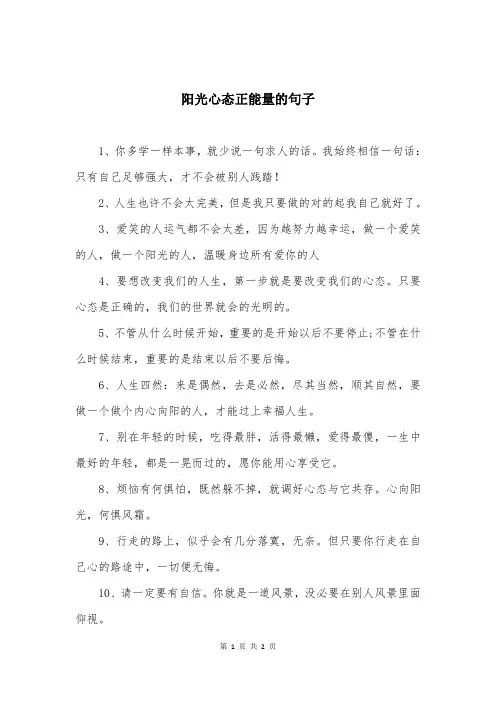 阳光心态正能量的句子

1、你多学一样本事，就少说一句求人的话。我始终相信一句话：只有自己足够强大，才不会被别人践踏！

2、人生也许不会太完美，但是我只要做的对的起我自己就好了。

3、爱笑的人运气都不会太差，因为越努力越幸运，做一个爱笑的人，做一个阳光的人，温暖身边所有爱你的人

4、要想改变我们的人生，第一步就是要改变我们的心态。只要心态是正确的，我们的世界就会的光明的。

5、不管从什么时候开始，重要的是开始以后不要停止；不管在什么时候结束，重要的是结束以后不要后悔。

6、人生四然：来是偶然，去是必然，尽其当然，顺其自然，要做一个做个内心向阳的人，才能过上幸福人生。

7、别在年轻的时候，吃得最胖，活得最懒，爱得最傻，一生中最好的年轻，都是一晃而过的，愿你能用心享受它。

8、烦恼有何惧怕，既然躲不掉，就调好心态与它共存。心向阳光，何惧风霜。

9、行走的路上，似乎会有几分落寞，无奈。但只要你行走在自己心的路途中，一切便无悔。

10、请一定要有自信。你就是一道风景，没必要在别人风景里面仰视。

第 1 页 共 2 页